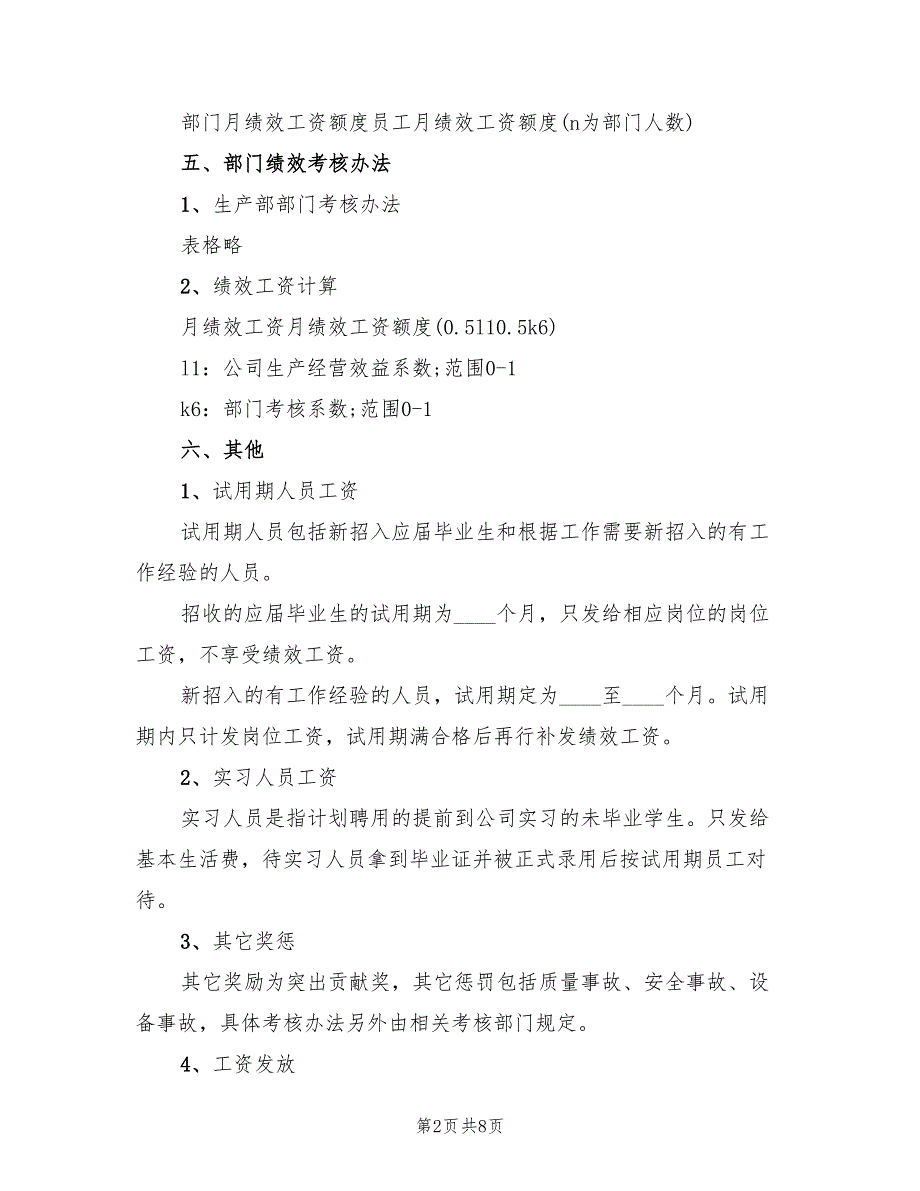 部门月绩效工资额度员工月绩效工资额度(n为部门人数)

五、部门绩效考核办法

1、生产部部门考核办法

表格略

2、绩效工资计算

月绩效工资月绩效工资额度(0.5110.5k6)

11：公司生产经营效益系数;范围0-1

k6：部门考核系数;范围0-1

六、其他

1、试用期人员工资

试用期人员包括新招入应届毕业生和根据工作需要新招入的有工作经验的人员。

招收的应届毕业生的试用期为____个月，只发给相应岗位的岗位工资，不享受绩效工资。

新招入的有工作经验的人员，试用期定为____至____个月。试用期内只计发岗位工资，试用期满合格后再行补发绩效工资。

2、实习人员工资

实习人员是指计划聘用的提前到公司实习的未毕业学生。只发给基本生活费，待实习人员拿到毕业证并被正式录用后按试用期员工对待。

3、其它奖惩

其它奖励为突出贡献奖，其它惩罚包括质量事故、安全事故、设备事故，具体考核办法另外由相关考核部门规定。

4、工资发放

第2页 共8页